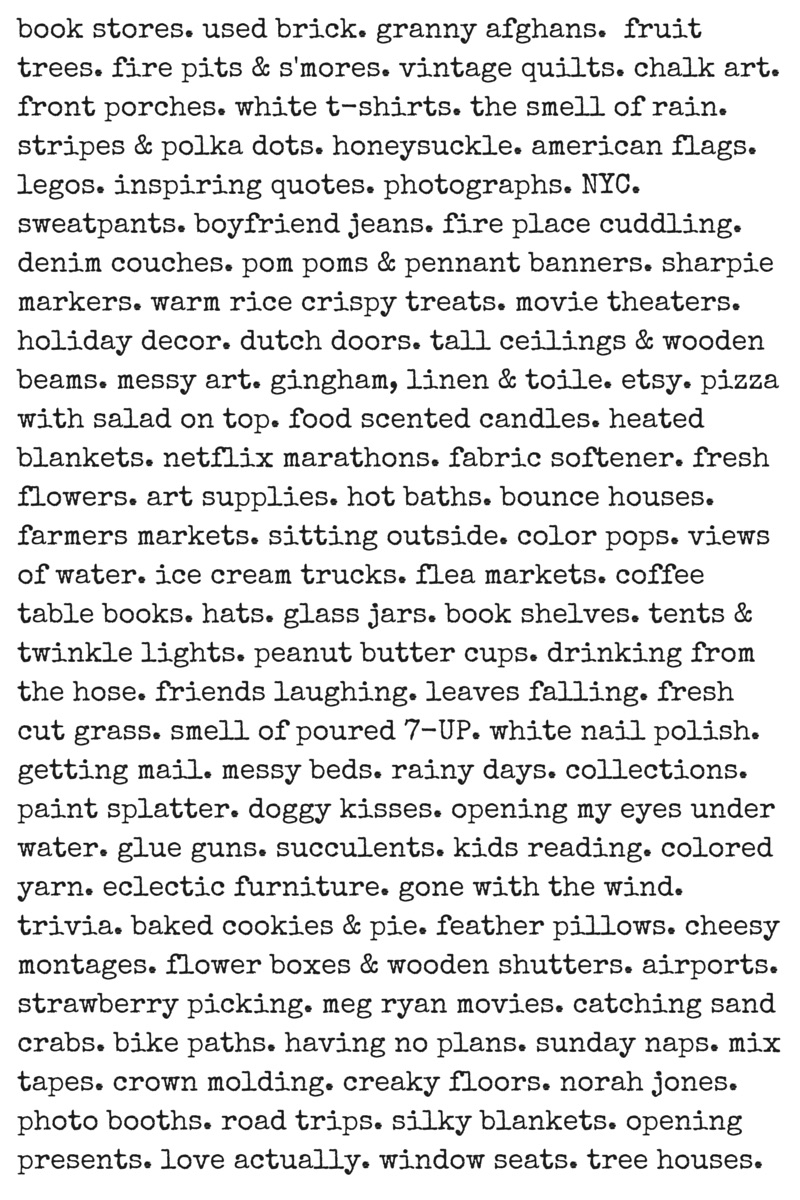 book stores. used brick. granny afghans. fruit trees. fire pits & s'mores. vintage quilts. chalk art. front porches. white t-shirts. the smell of rain. stripes & polka dots. honeysuckle. american flags. legos. inspiring quotes. photographs. NYC. sweatpants. boyfriend jeans. fire place cuddling. denim couches. pom poms & pennant banners. sharpie markers. warm rice crispy treats. movie theaters. holiday decor. dutch doors. tall ceilings & wooden beams. messy art. gingham, linen & toile. etsy. pizza with salad on top. food scented candles. heated blankets. netflix marathons. fabric softener. fresh flowers. art supplies. hot baths. bounce houses. farmers markets. sitting outside. color pops. views of water. ice cream trucks. flea markets. coffee table books. hats. glass jars. book shelves. tents & twinkle lights. peanut butter cups. drinking from the hose. friends laughing. leaves falling. fresh cut grass. smell of poured 7-UP. white nail polish. getting mail. messy beds. rainy days. collections. paint splatter. doggy kisses. opening my eyes under water. glue guns. succulents. kids reading. colored yarn. eclectic furniture. gone with the wind. trivia. baked cookies & pie. feather pillows. cheesy montages. flower boxes & wooden shutters. airports. strawberry picking. meg ryan movies. catching sand crabs. bike paths. having no plans. sunday naps. mix tapes. crown molding. creaky floors. norah jones. photo booths. road trips. silky blankets. opening presents. love actually. window seats. tree houses.